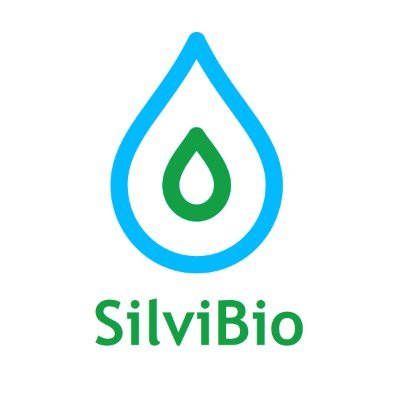 SilviBio